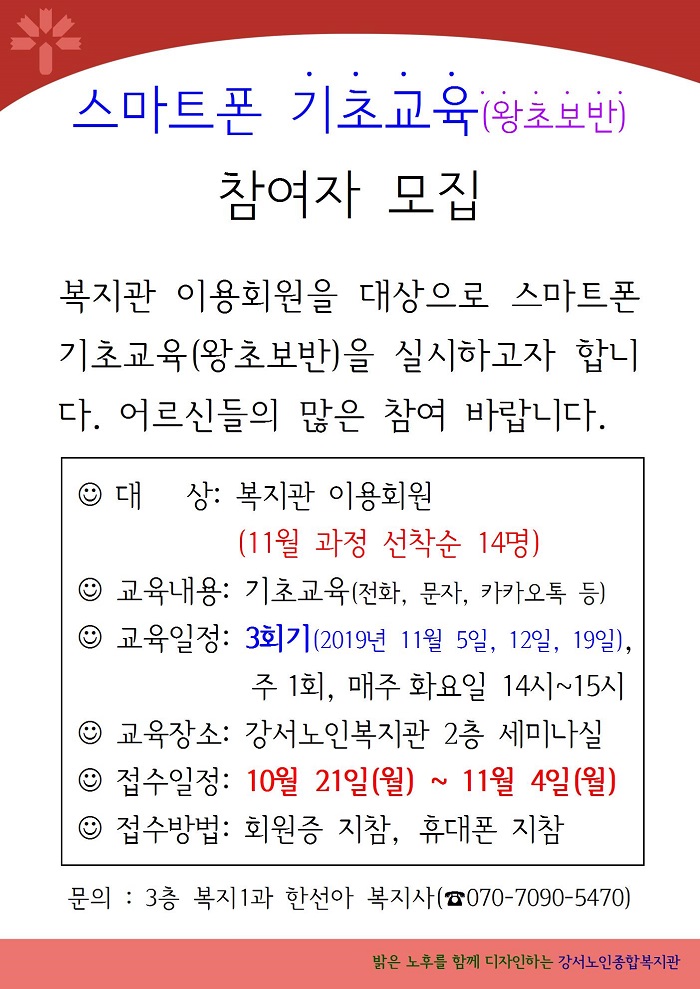 스마트폰 기초교육(왕초보반)

참여자 모집

복지관 이용회원을 대상으로 스마트폰 기초교육(왕초보반)을 실시하고자 합니다. 어르신들의 많은 참여 바랍니다.

☺ 대 상: 복지관 이용회원
(11월 과정 선착순 14명)
☺ 교육내용: 기초교육(전화, 문자, 카카오톡 등)
☺ 교육일정: 3회기(2019년 11월 5일, 12일, 19일),
주 1회, 매주 화요일 14시~15시
☺ 교육장소: 강서노인복지관 2층 세미나실
☺ 접수일정: 10월 21일(월) ~ 11월 4일(월)
☺ 접수방법: 회원증 지참, 휴대폰 지참

문의 : 3층 복지1과 한선아 복지사(☎070-7090-5470)

밝은 노후를 함께 디자인하는 강서노인종합복지관